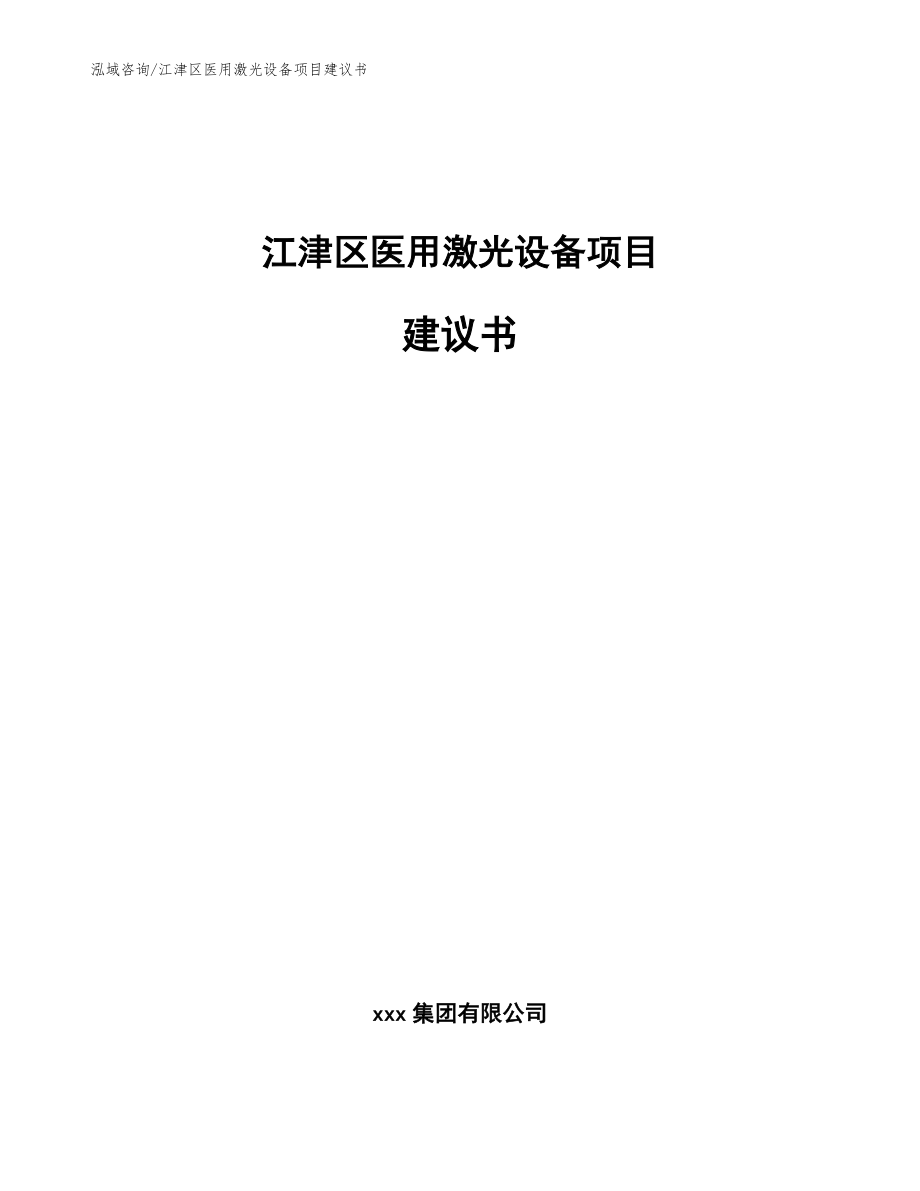 泓域咨询/江津区医用激光设备项目建议书

江津区医用激光设备项目

建议书

xxx 集团有限公司